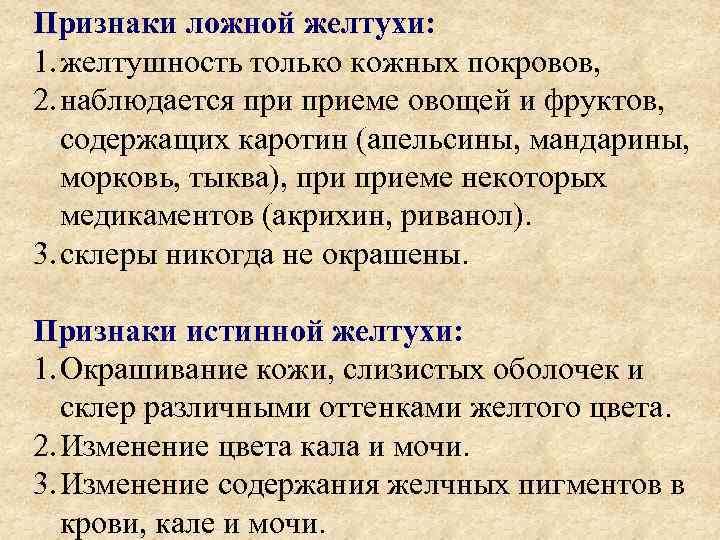 Признаки ложной желтухи:

1. желтушность только кожных покровов,
2. наблюдается при приеме овощей и фруктов, содержащих каротин (апельсины, мандарины, морковь, тыква), при приеме некоторых медикаментов (акрихин, риванол).
3. склеры никогда не окрашены.

Признаки истинной желтухи:

1. Окрашивание кожи, слизистых оболочек и склер различными оттенками желтого цвета.
2. Изменение цвета кала и мочи.
3. Изменение содержания желчных пигментов в крови, кале и мочи.